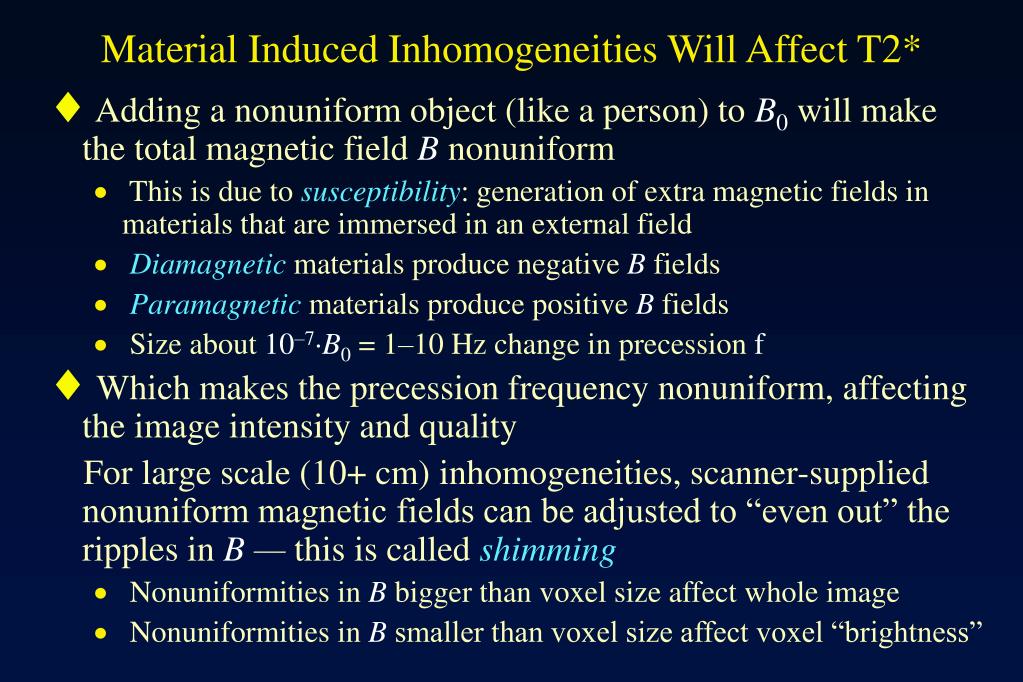 Material Induced Inhomogeneities Will Affect T2*

♦ Adding a nonuniform object (like a person) to $B_0$ will make the total magnetic field $B$ nonuniform

• This is due to susceptibility: generation of extra magnetic fields in materials that are immersed in an external field

• Diamagnetic materials produce negative $B$ fields

• Paramagnetic materials produce positive $B$ fields

• Size about $10^{-7} \cdot B_0$ = 1–10 Hz change in precession f

♦ Which makes the precession frequency nonuniform, affecting the image intensity and quality

For large scale (10+ cm) inhomogeneities, scanner-supplied nonuniform magnetic fields can be adjusted to “even out” the ripples in $B$ — this is called shimming

• Nonuniformities in $B$ bigger than voxel size affect whole image

• Nonuniformities in $B$ smaller than voxel size affect voxel “brightness”